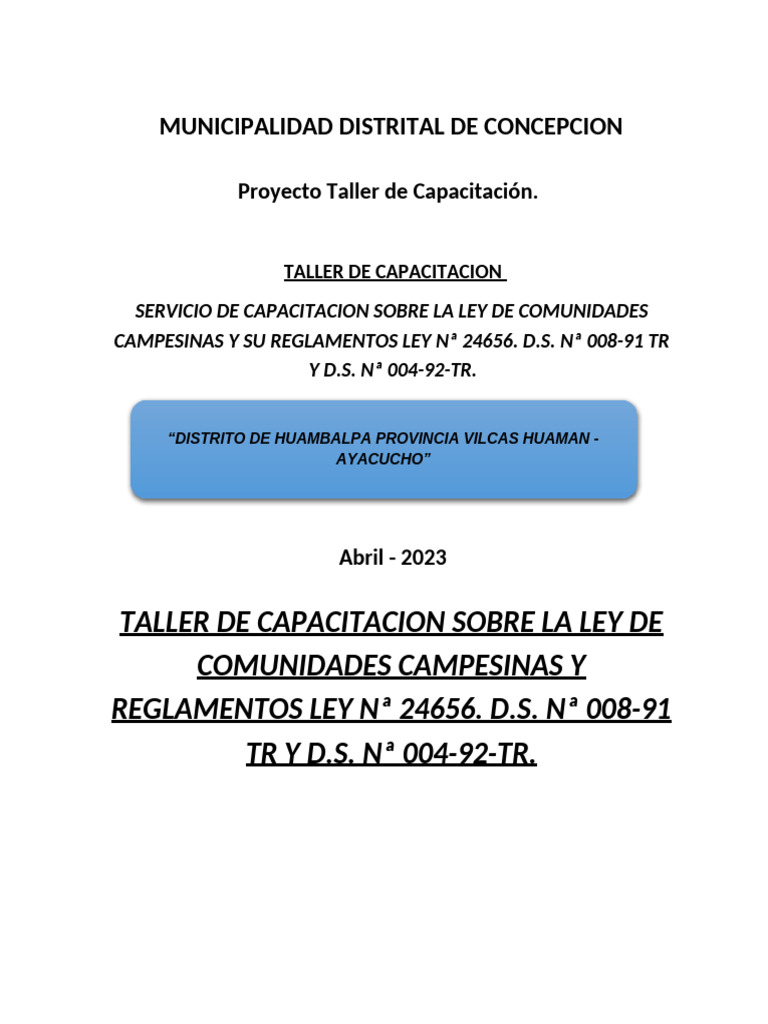 MUNICIPALIDAD DISTRITAL DE CONCEPCION

Proyecto Taller de Capacitación.

TALLER DE CAPACITACION

SERVICIO DE CAPACITACION SOBRE LA LEY DE COMUNIDADES CAMPESINAS Y SU REGLAMENTOS LEY Nª 24656. D.S. Nª 008-91 TR Y D.S. Nª 004-92-TR.

“DISTRITO DE HUAMBALPA PROVINCIA VILCAS HUAMAN - AYACUCHO”

Abril - 2023

TALLER DE CAPACITACION SOBRE LA LEY DE COMUNIDADES CAMPESINAS Y REGLAMENTOS LEY Nª 24656. D.S. Nª 008-91 TR Y D.S. Nª 004-92-TR.